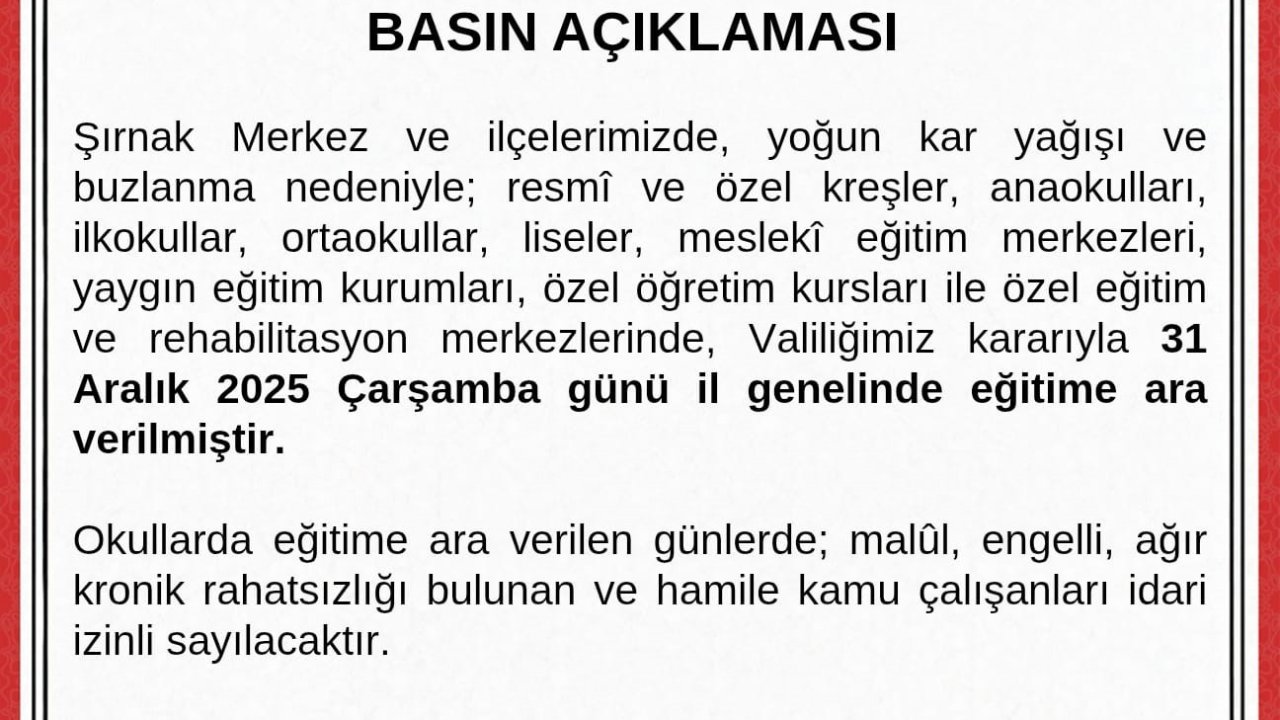 BASIN AÇIKLAMASI

Şırnak Merkez ve ilçelerimizde, yoğun kar yağışı ve buzlanma nedeniyle; resmî ve özel kreşler, anaokulları, ilkokullar, ortaokullar, liseler, meslekî eğitim merkezleri, yaygın eğitim kurumları, özel öğretim kursları ile özel eğitim ve rehabilitasyon merkezlerinde, Valiliğimiz kararıyla 31 Aralık 2025 Çarşamba günü il genelinde eğitime ara verilmiştir.

Okullarda eğitime ara verilen günlerde; malûl, engelli, ağır kronik rahatsızlığı bulunan ve hamile kamu çalışanları idari izinli sayılacaktır.